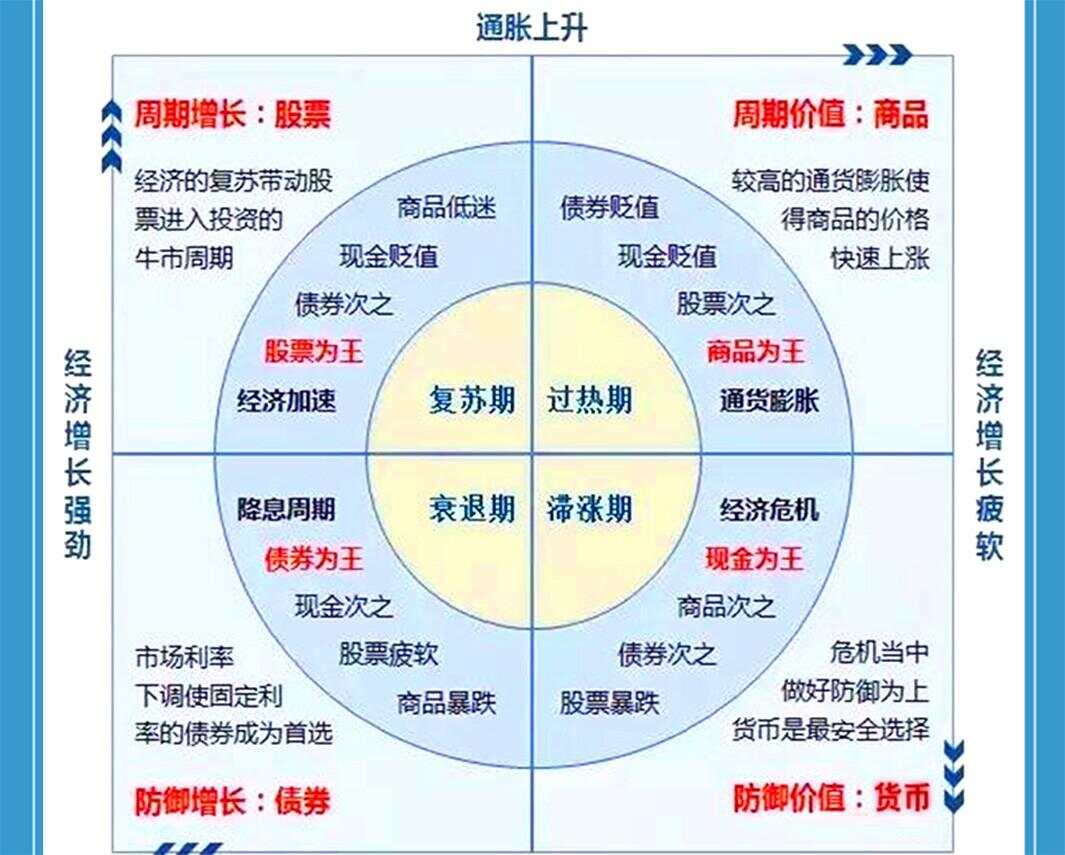 通胀上升

经济增长强劲

经济增长疲软

周期增长：股票

经济的复苏带动股票进入投资的牛市周期

商品低迷
现金贬值
债券次之
股票为王
经济加速

周期价值：商品

较高的通货膨胀使得商品的价格快速上涨

债券贬值
现金贬值
股票次之
商品为王
通货膨胀

复苏期

过热期

衰退期

滞涨期

降息周期
债券为王
现金次之
股票疲软
商品暴跌

市场利率下调使固定利率的债券成为首选

防御增长：债券

经济危机
现金为王
商品次之
债券次之
股票暴跌

危机当中做好防御为上货币是最安全选择

防御价值：货币